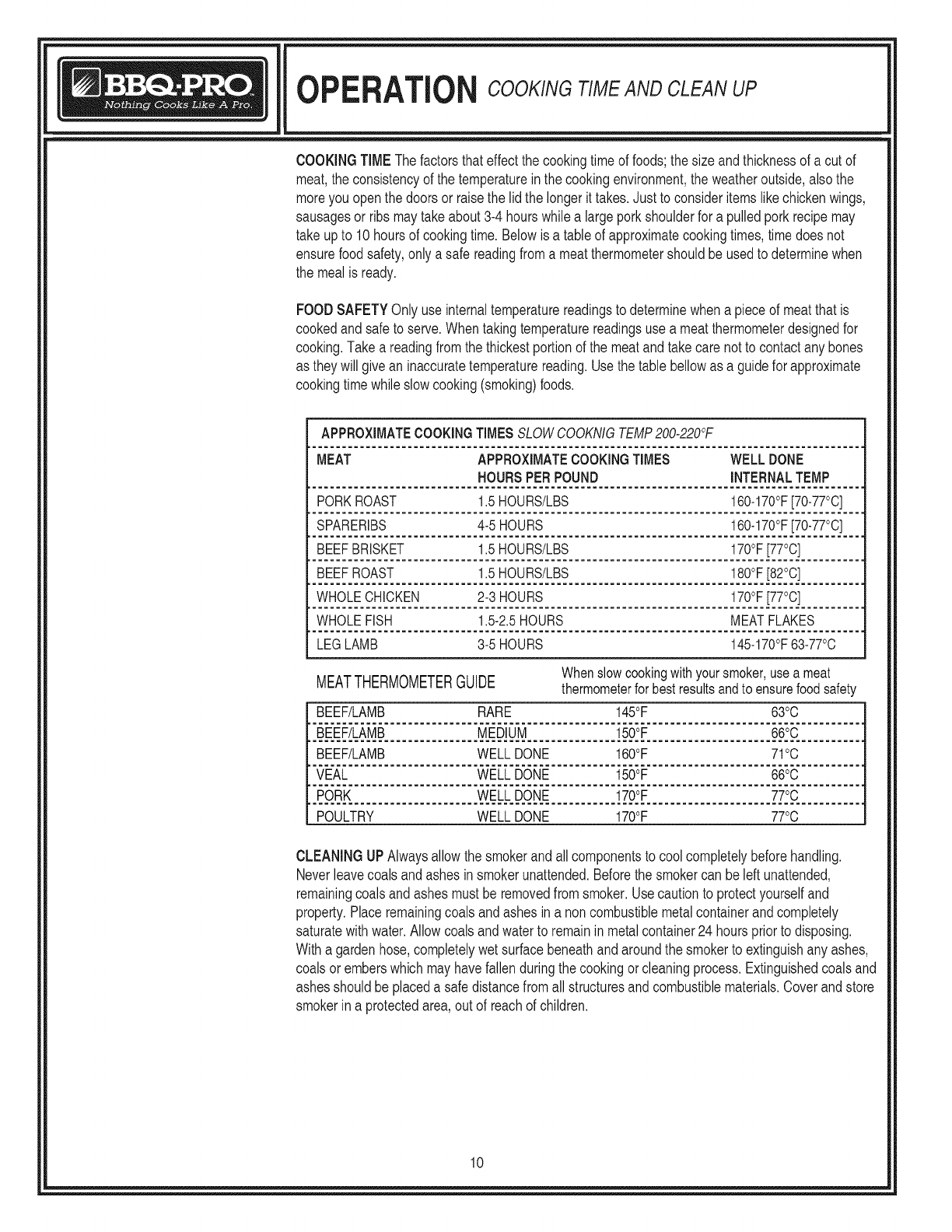 BBQ·PRO
Nothing Cooks Like A Pro.

OPERATION COOKING TIME AND CLEAN UP

COOKING TIME The factors that effect the cooking time of foods; the size and thickness of a cut of meat, the consistency of the temperature in the cooking environment, the weather outside, also the more you open the doors or raise the lid the longer it takes. Just to consider items like chicken wings, sausages or ribs may take about 3-4 hours while a large pork shoulder for a pulled pork recipe may take up to 10 hours of cooking time. Below is a table of approximate cooking times, time does not ensure food safety, only a safe reading from a meat thermometer should be used to determine when the meal is ready.

FOOD SAFETY Only use internal temperature readings to determine when a piece of meat that is cooked and safe to serve. When taking temperature readings use a meat thermometer designed for cooking. Take a reading from the thickest portion of the meat and take care not to contact any bones as they will give an inaccurate temperature reading. Use the table bellow as a guide for approximate cooking time while slow cooking (smoking) foods.

APPROXIMATE COOKING TIMES SLOW COOKNIG TEMP 200-220°F

| MEAT | APPROXIMATE COOKING TIMES HOURS PER POUND | WELL DONE INTERNAL TEMP |
|---|---|---|
| PORK ROAST | 1.5 HOURS/LBS | 160-170°F [70-77°C] |
| SPARERIBS | 4-5 HOURS | 160-170°F [70-77°C] |
| BEEF BRISKET | 1.5 HOURS/LBS | 170°F [77°C] |
| BEEF ROAST | 1.5 HOURS/LBS | 180°F [82°C] |
| WHOLE CHICKEN | 2-3 HOURS | 170°F [77°C] |
| WHOLE FISH | 1.5-2.5 HOURS | MEAT FLAKES |
| LEG LAMB | 3-5 HOURS | 145-170°F 63-77°C |

MEAT THERMOMETER GUIDE

When slow cooking with your smoker, use a meat thermometer for best results and to ensure food safety

| BEEF/LAMB | RARE | 145°F | 63°C |
|---|---|---|---|
| BEEF/LAMB | MEDIUM | 150°F | 66°C |
| BEEF/LAMB | WELL DONE | 160°F | 71°C |
| VEAL | WELL DONE | 150°F | 66°C |
| PORK | WELL DONE | 170°F | 77°C |
| POULTRY | WELL DONE | 170°F | 77°C |

CLEANING UP Always allow the smoker and all components to cool completely before handling. Never leave coals and ashes in smoker unattended. Before the smoker can be left unattended, remaining coals and ashes must be removed from smoker. Use caution to protect yourself and property. Place remaining coals and ashes in a non combustible metal container and completely saturate with water. Allow coals and water to remain in metal container 24 hours prior to disposing. With a garden hose, completely wet surface beneath and around the smoker to extinguish any ashes, coals or embers which may have fallen during the cooking or cleaning process. Extinguished coals and ashes should be placed a safe distance from all structures and combustible materials. Cover and store smoker in a protected area, out of reach of children.

10